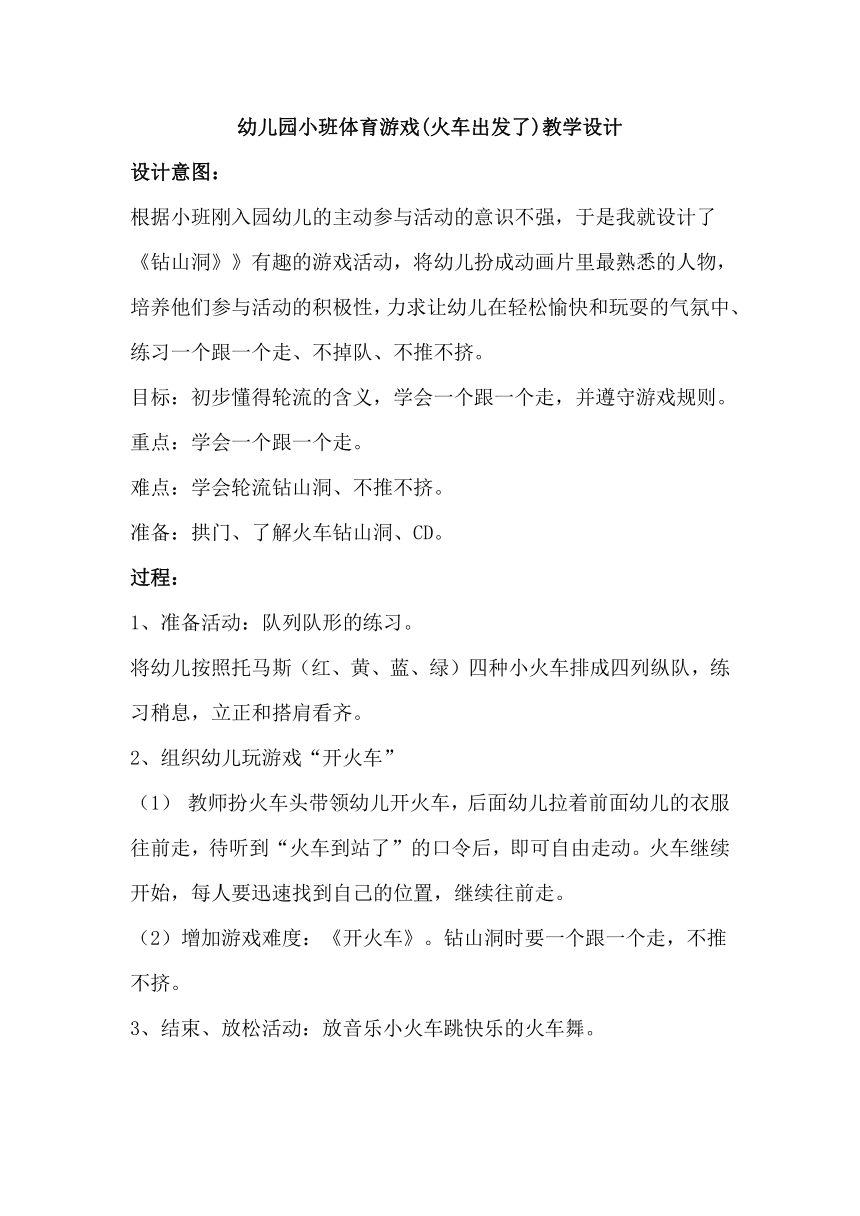 幼儿园小班体育游戏(火车出发了)教学设计

设计意图：

根据小班刚入园幼儿的主动参与活动的意识不强，于是我就设计了《钻山洞》》有趣的游戏活动，将幼儿扮成动画片里最熟悉的人物，培养他们参与活动的积极性，力求让幼儿在轻松愉快和玩耍的气氛中、练习一个跟一个走、不掉队、不推不挤。

目标：初步懂得轮流的含义，学会一个跟一个走，并遵守游戏规则。

重点：学会一个跟一个走。

难点：学会轮流钻山洞、不推不挤。

准备：拱门、了解火车钻山洞、CD。

过程：

1、准备活动：队列队形的练习。

将幼儿按照托马斯（红、黄、蓝、绿）四种小火车排成四列纵队，练习稍息，立正和搭肩看齐。

2、组织幼儿玩游戏“开火车”

（1） 教师扮火车头带领幼儿开火车，后面幼儿拉着前面幼儿的衣服往前走，待听到“火车到站了”的口令后，即可自由走动。火车继续开始，每人要迅速找到自己的位置，继续往前走。

（2）增加游戏难度：《开火车》。钻山洞时要一个跟一个走，不推不挤。

3、结束、放松活动：放音乐小火车跳快乐的火车舞。